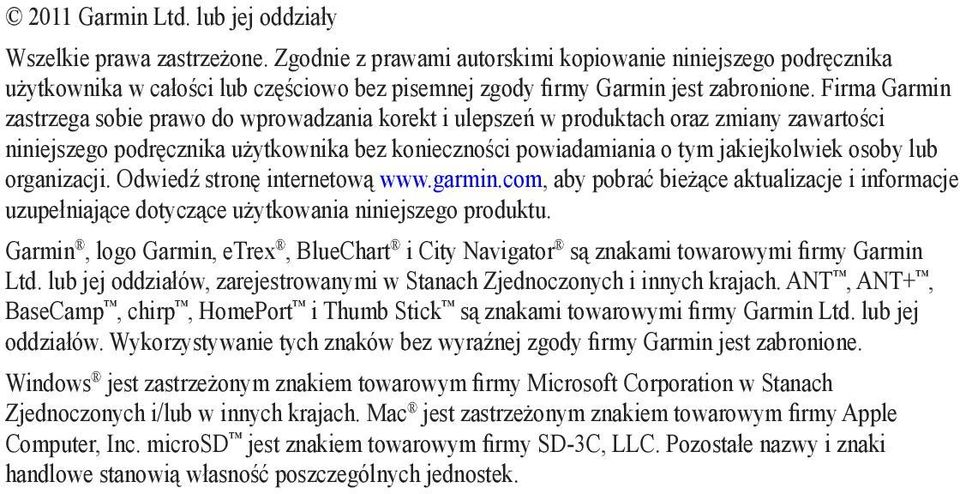 © 2011 Garmin Ltd. lub jej oddziały

Wszelkie prawa zastrzeżone. Zgodnie z prawami autorskimi kopiowanie niniejszego podręcznika użytkownika w całości lub częściowo bez pisemnej zgody firmy Garmin jest zabronione. Firma Garmin zastrzega sobie prawo do wprowadzania korekt i ulepszeń w produktach oraz zmiany zawartości niniejszego podręcznika użytkownika bez konieczności powiadamiania o tym jakiejkolwiek osoby lub organizacji. Odwiedź stronę internetową www.garmin.com, aby pobrać bieżące aktualizacje i informacje uzupełniające dotyczące użytkowania niniejszego produktu.

Garmin®, logo Garmin, eTrex®, BlueChart® i City Navigator® są znakami towarowymi firmy Garmin Ltd. lub jej oddziałów, zarejestrowanymi w Stanach Zjednoczonych i innych krajach. ANT™, ANT+™, BaseCamp™, chirp™, HomePort™ i Thumb Stick™ są znakami towarowymi firmy Garmin Ltd. lub jej oddziałów. Wykorzystywanie tych znaków bez wyraźnej zgody firmy Garmin jest zabronione.

Windows® jest zastrzeżonym znakiem towarowym firmy Microsoft Corporation w Stanach Zjednoczonych i/lub w innych krajach. Mac® jest zastrzeżonym znakiem towarowym firmy Apple Computer, Inc. microSD™ jest znakiem towarowym firmy SD-3C, LLC. Pozostałe nazwy i znaki handlowe stanowią własność poszczególnych jednostek.